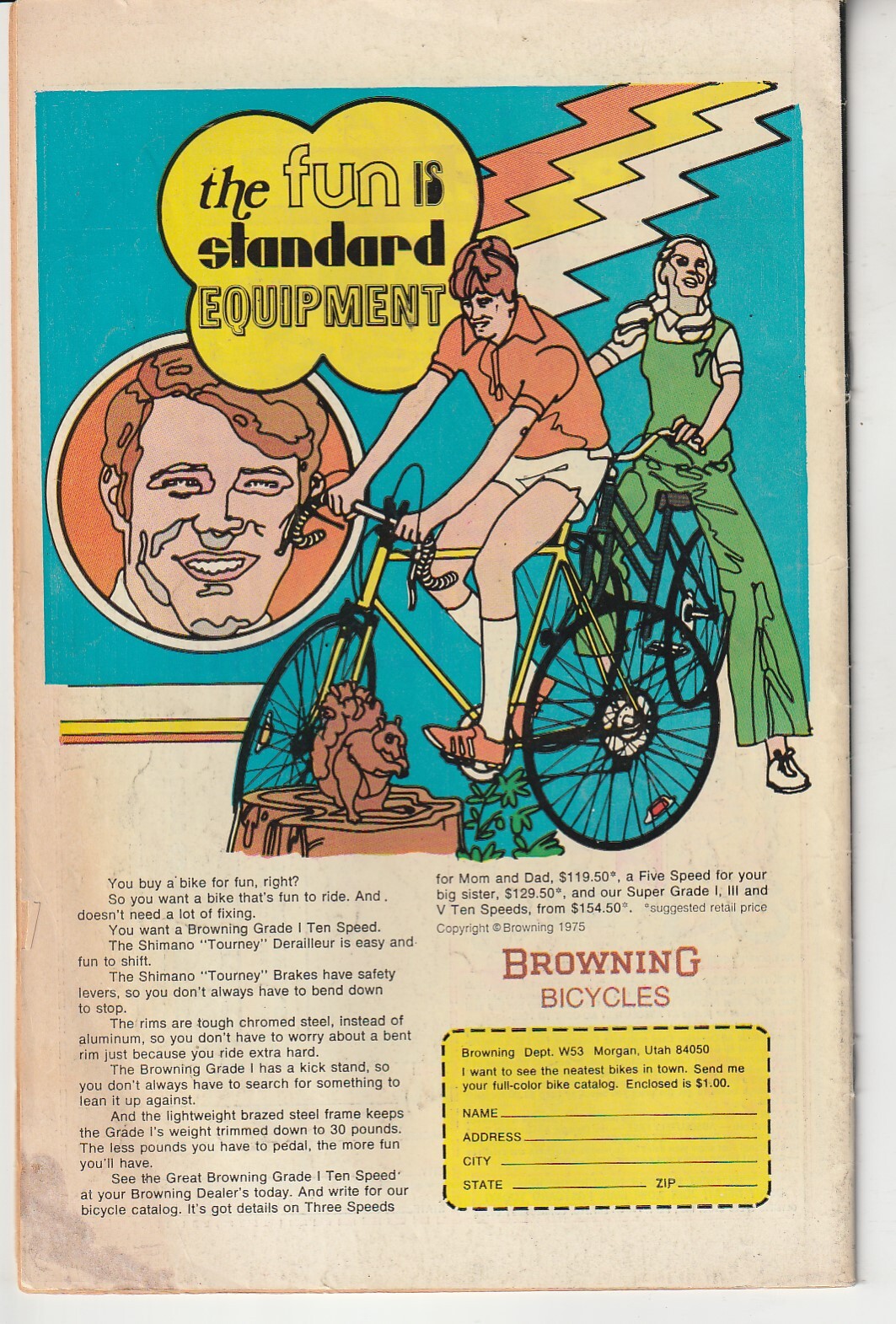 the fun IS standard EQUIPMENT

You buy a bike for fun, right?

So you want a bike that's fun to ride. And doesn't need a lot of fixing.

You want a Browning Grade I Ten Speed.

The Shimano "Tourney" Derailleur is easy and fun to shift.

The Shimano "Tourney" Brakes have safety levers, so you don't always have to bend down to stop.

The rims are tough chromed steel, instead of aluminum, so you don't have to worry about a bent rim just because you ride extra hard.

The Browning Grade I has a kick stand, so you don't always have to search for something to lean it up against.

And the lightweight brazed steel frame keeps the Grade I's weight trimmed down to 30 pounds. The less pounds you have to pedal, the more fun you'll have.

See the Great Browning Grade I Ten Speed at your Browning Dealer's today. And write for our bicycle catalog. It's got details on Three Speeds for Mom and Dad, $119.50*, a Five Speed for your big sister, $129.50*, and our Super Grade I, III and V Ten Speeds, from $154.50*. *suggested retail price

Copyright © Browning 1975

BROWNING
BICYCLES

Browning Dept. W53 Morgan, Utah 84050
I want to see the neatest bikes in town. Send me your full-color bike catalog. Enclosed is $1.00.
NAME ____
ADDRESS ____
CITY ____
STATE ____ ZIP ____